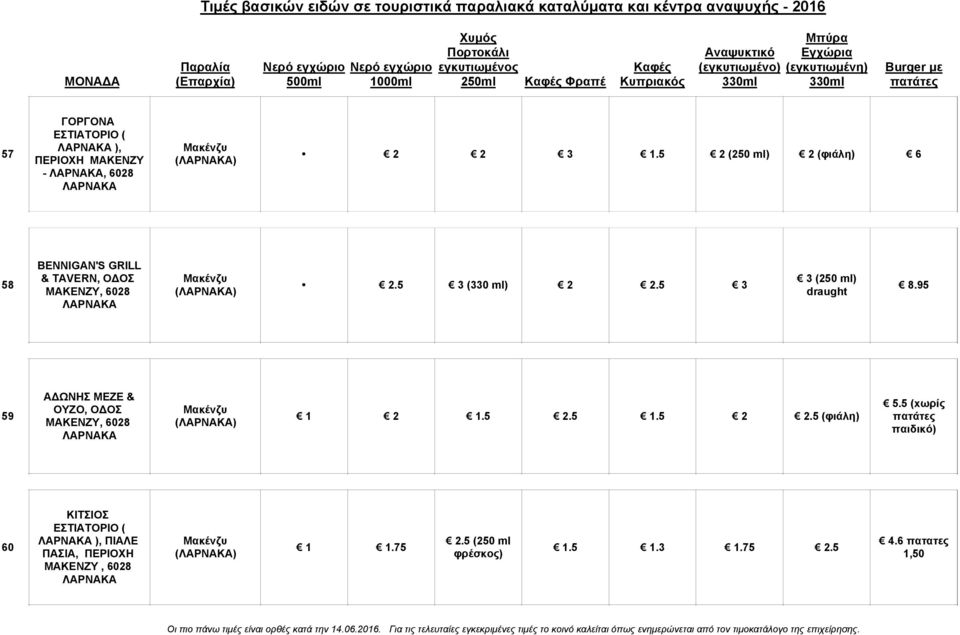 Τιμές βασικών ειδών σε τουριστικά παραλιακά καταλύματα και κέντρα αναψυχής - 2016

| | ΜΟΝΑΔΑ | Παραλία (Επαρχία) | Νερό εγχώριο 500ml | Νερό εγχώριο 1000ml | Χυμός Πορτοκάλι εγκυτιωμένος 250ml | Καφές Φραπέ | Καφές Κυπριακός | Αναψυκτικό (εγκυτιωμένο) 330ml | Μπύρα Εγχώρια (εγκυτιωμένη) 330ml | Burger με πατάτες |
|---|---|---|---|---|---|---|---|---|---|---|
| 57 | ΓΟΡΓΟΝΑ ΕΣΤΙΑΤΟΡΙΟ ( ΛΑΡΝΑΚΑ ), ΠΕΡΙΟΧΗ ΜΑΚΕΝΖΥ - ΛΑΡΝΑΚΑ, 6028 ΛΑΡΝΑΚΑ | Μακένζυ (ΛΑΡΝΑΚΑ) | • | € 2 | € 2 | € 3 | € 1.5 | € 2 (250 ml) | € 2 (φιάλη) | € 6 |
| 58 | BENNIGAN'S GRILL & TAVERN, ΟΔΟΣ ΜΑΚΕΝΖΥ, 6028 ΛΑΡΝΑΚΑ | Μακένζυ (ΛΑΡΝΑΚΑ) | • | € 2.5 | € 3 (330 ml) | € 2 | € 2.5 | € 3 | € 3 (250 ml) draught | € 8.95 |
| 59 | ΑΔΩΝΗΣ ΜΕΖΕ & ΟΥΖΟ, ΟΔΟΣ ΜΑΚΕΝΖΥ, 6028 ΛΑΡΝΑΚΑ | Μακένζυ (ΛΑΡΝΑΚΑ) | € 1 | € 2 | € 1.5 | € 2.5 | € 1.5 | € 2 | € 2.5 (φιάλη) | € 5.5 (χωρίς πατάτες παιδικό) |
| 60 | ΚΙΤΣΙΟΣ ΕΣΤΙΑΤΟΡΙΟ ( ΛΑΡΝΑΚΑ ), ΠΙΑΛΕ ΠΑΣΙΑ, ΠΕΡΙΟΧΗ ΜΑΚΕΝΖΥ , 6028 ΛΑΡΝΑΚΑ | Μακένζυ (ΛΑΡΝΑΚΑ) | € 1 | € 1.75 | € 2.5 (250 ml φρέσκος) | € 1.5 | € 1.3 | € 1.75 | € 2.5 | € 4.6 πατατες 1,50 |

Οι πιο πάνω τιμές είναι ορθές κατά την 14.06.2016. Για τις τελευταίες εγκεκριμένες τιμές το κοινό καλείται όπως ενημερώνεται από τον τιμοκατάλογο της επιχείρησης.